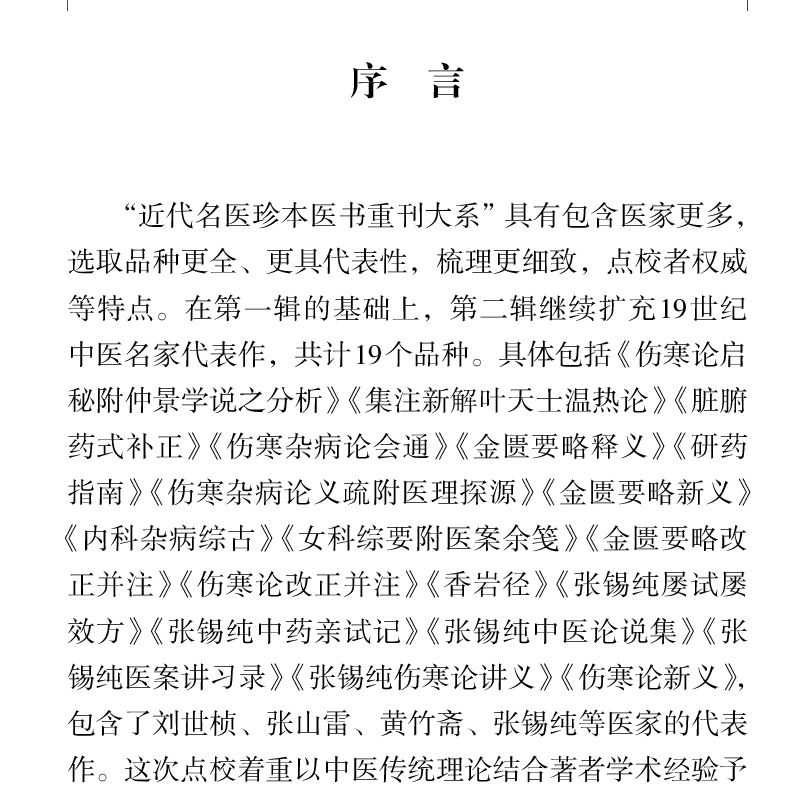 序　言

“近代名医珍本医书重刊大系”具有包含医家更多，选取品种更全、更具代表性，梳理更细致，点校者权威等特点。在第一辑的基础上，第二辑继续扩充19世纪中医名家代表作，共计19个品种。具体包括《伤寒论启秘附仲景学说之分析》《集注新解叶天士温热论》《脏腑药式补正》《伤寒杂病论会通》《金匮要略释义》《研药指南》《伤寒杂病论义疏附医理探源》《金匮要略新义》《内科杂病综古》《女科综要附医案余笺》《金匮要略改正并注》《伤寒论改正并注》《香岩径》《张锡纯屡试屡效方》《张锡纯中药亲试记》《张锡纯中医论说集》《张锡纯医案讲习录》《张锡纯伤寒论讲义》《伤寒论新义》，包含了刘世桢、张山雷、黄竹斋、张锡纯等医家的代表作。这次点校着重以中医传统理论结合著者学术经验予